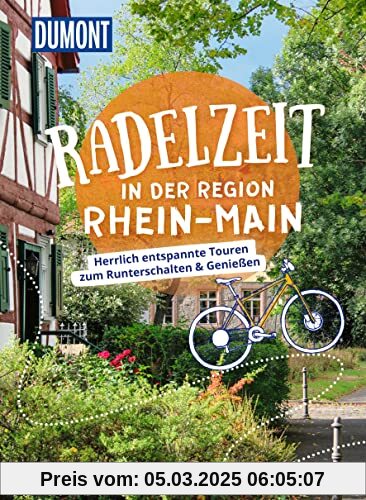 DUMONT

RADELZEIT
IN DER REGION
RHEIN-MAIN

Herrlich entspannte Touren
zum Runterschalten & Genießen

Preis vom: 05.03.2025 06:05:07